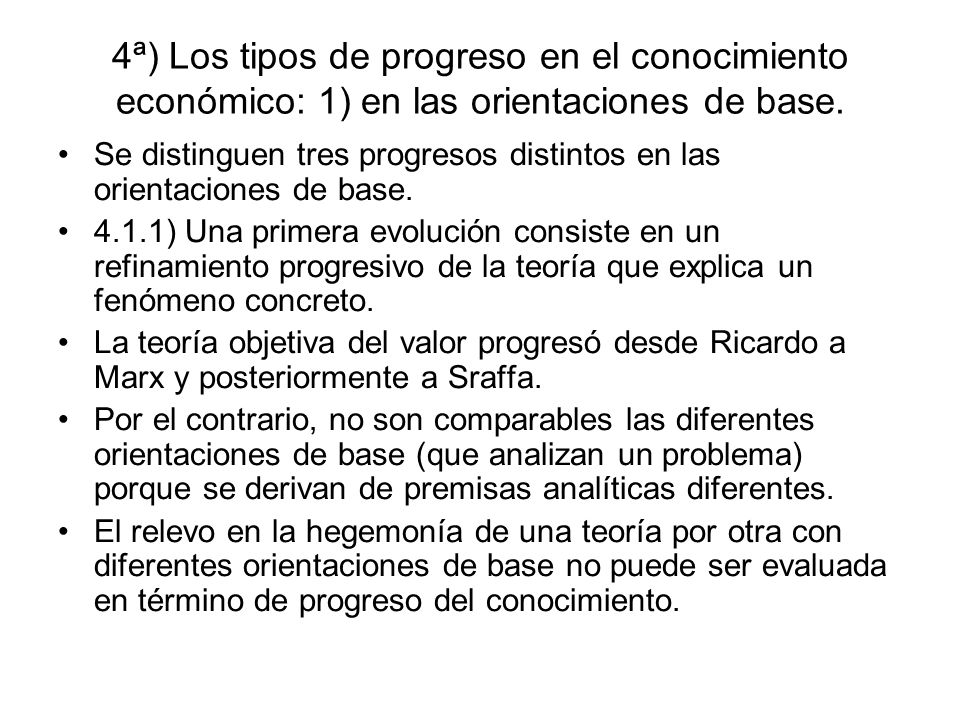 4ª) Los tipos de progreso en el conocimiento económico: 1) en las orientaciones de base.

• Se distinguen tres progresos distintos en las orientaciones de base.

• 4.1.1) Una primera evolución consiste en un refinamiento progresivo de la teoría que explica un fenómeno concreto.

• La teoría objetiva del valor progresó desde Ricardo a Marx y posteriormente a Sraffa.

• Por el contrario, no son comparables las diferentes orientaciones de base (que analizan un problema) porque se derivan de premisas analíticas diferentes.

• El relevo en la hegemonía de una teoría por otra con diferentes orientaciones de base no puede ser evaluada en término de progreso del conocimiento.